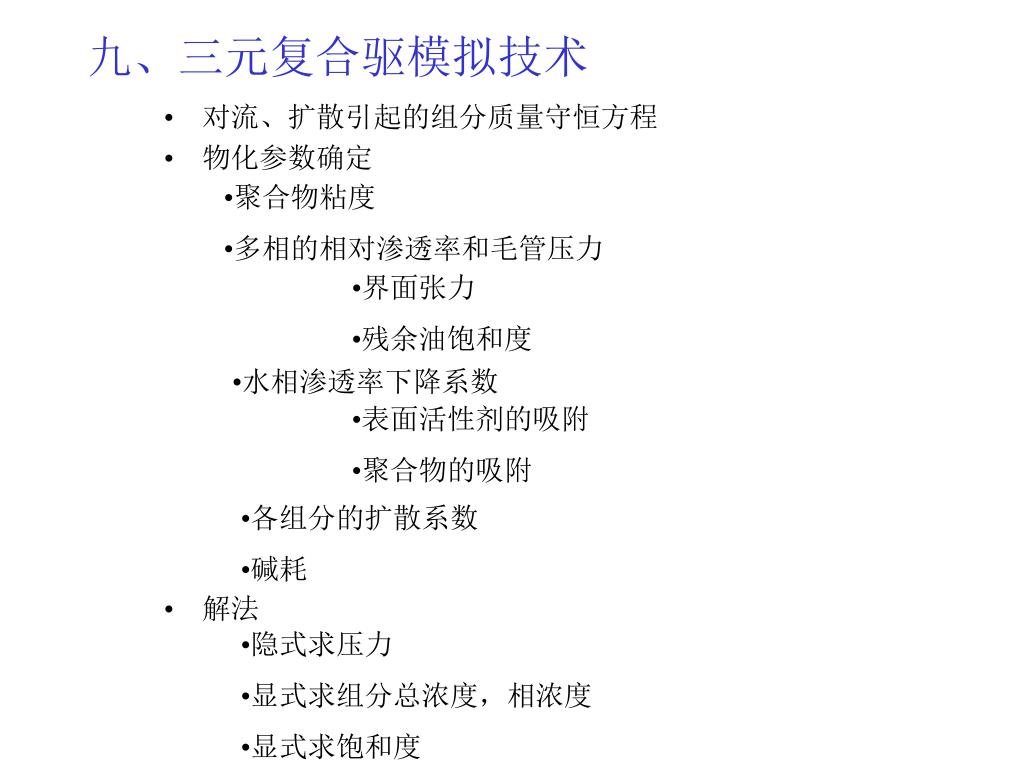 九、三元复合驱模拟技术

• 对流、扩散引起的组分质量守恒方程
• 物化参数确定
•聚合物粘度
•多相的相对渗透率和毛管压力
•界面张力
•残余油饱和度
•水相渗透率下降系数
•表面活性剂的吸附
•聚合物的吸附
•各组分的扩散系数
•碱耗
• 解法
•隐式求压力
•显式求组分总浓度，相浓度
•显式求饱和度